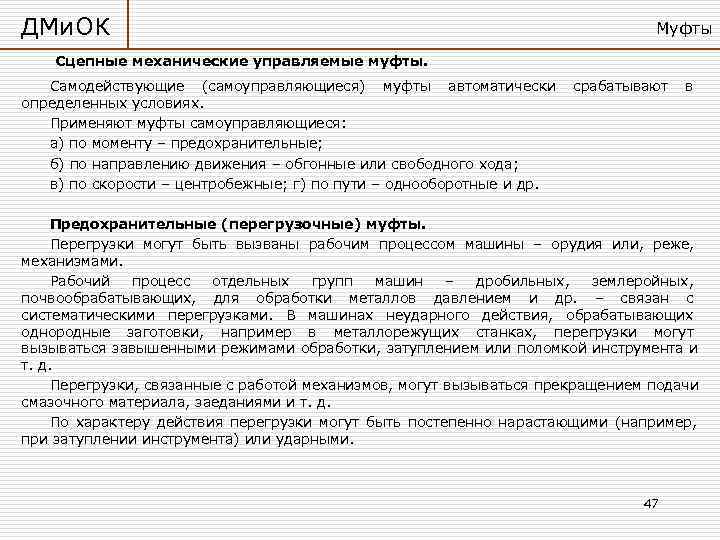 ДМиОК

Муфты

Сцепные механические управляемые муфты.

Самодействующие (самоуправляющиеся) муфты автоматически срабатывают в определенных условиях.

Применяют муфты самоуправляющиеся:

а) по моменту – предохранительные;

б) по направлению движения – обгонные или свободного хода;

в) по скорости – центробежные; г) по пути – однооборотные и др.

Предохранительные (перегрузочные) муфты.

Перегрузки могут быть вызваны рабочим процессом машины – орудия или, реже, механизмами.

Рабочий процесс отдельных групп машин – дробильных, землеройных, почвообрабатывающих, для обработки металлов давлением и др. – связан с систематическими перегрузками. В машинах неударного действия, обрабатывающих однородные заготовки, например в металлорежущих станках, перегрузки могут вызываться завышенными режимами обработки, затуплением или поломкой инструмента и т. д.

Перегрузки, связанные с работой механизмов, могут вызываться прекращением подачи смазочного материала, заеданиями и т. д.

По характеру действия перегрузки могут быть постепенно нарастающими (например, при затуплении инструмента) или ударными.

47